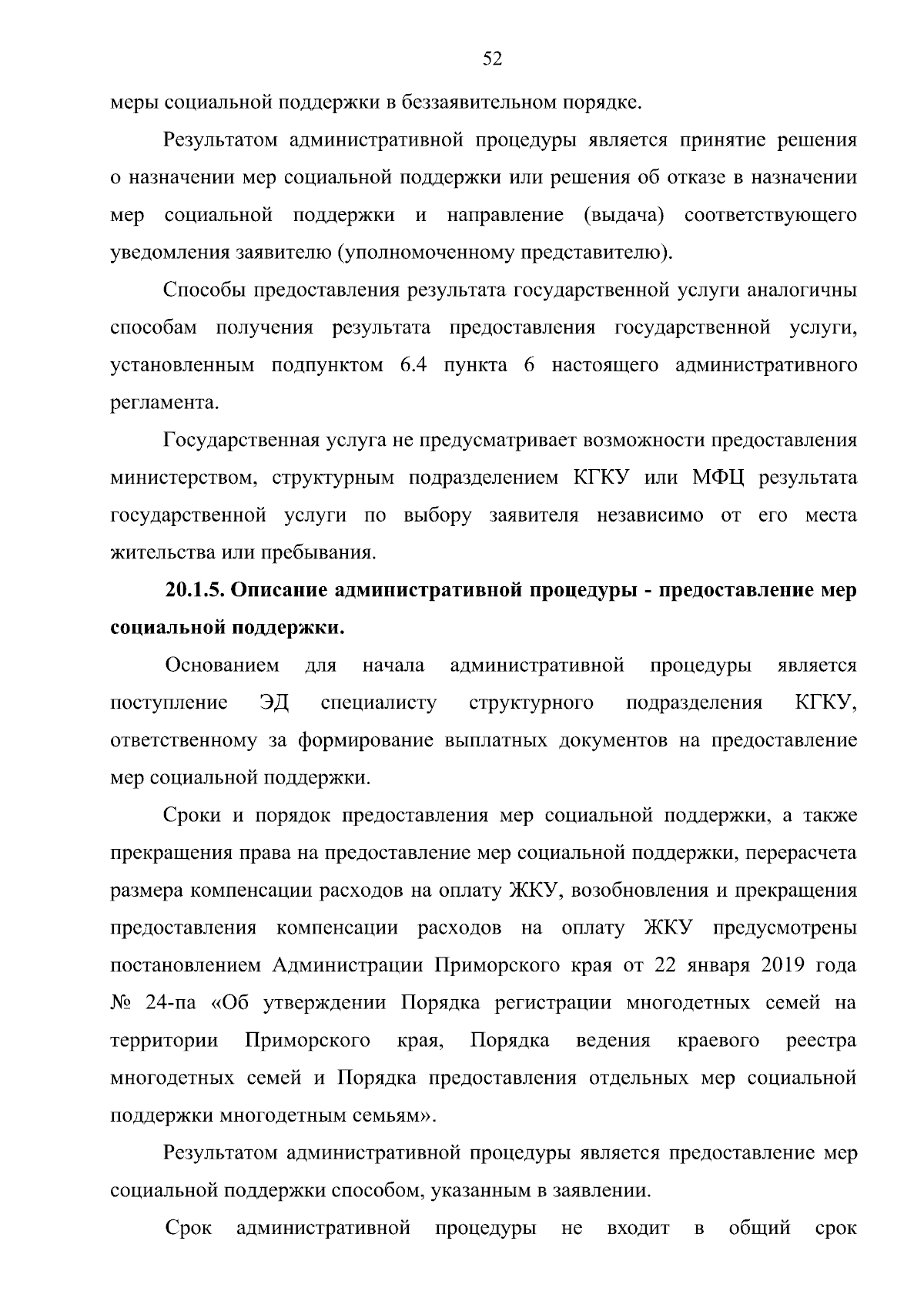 52

меры социальной поддержки в беззаявительном порядке.

Результатом административной процедуры является принятие решения о назначении мер социальной поддержки или решения об отказе в назначении мер социальной поддержки и направление (выдача) соответствующего уведомления заявителю (уполномоченному представителю).

Способы предоставления результата государственной услуги аналогичны способам получения результата предоставления государственной услуги, установленным подпунктом 6.4 пункта 6 настоящего административного регламента.

Государственная услуга не предусматривает возможности предоставления министерством, структурным подразделением КГКУ или МФЦ результата государственной услуги по выбору заявителя независимо от его места жительства или пребывания.

20.1.5. Описание административной процедуры - предоставление мер социальной поддержки.

Основанием для начала административной процедуры является поступление ЭД специалисту структурного подразделения КГКУ, ответственному за формирование выплатных документов на предоставление мер социальной поддержки.

Сроки и порядок предоставления мер социальной поддержки, а также прекращения права на предоставление мер социальной поддержки, перерасчета размера компенсации расходов на оплату ЖКУ, возобновления и прекращения предоставления компенсации расходов на оплату ЖКУ предусмотрены постановлением Администрации Приморского края от 22 января 2019 года № 24-па «Об утверждении Порядка регистрации многодетных семей на территории Приморского края, Порядка ведения краевого реестра многодетных семей и Порядка предоставления отдельных мер социальной поддержки многодетным семьям».

Результатом административной процедуры является предоставление мер социальной поддержки способом, указанным в заявлении.

Срок административной процедуры не входит в общий срок